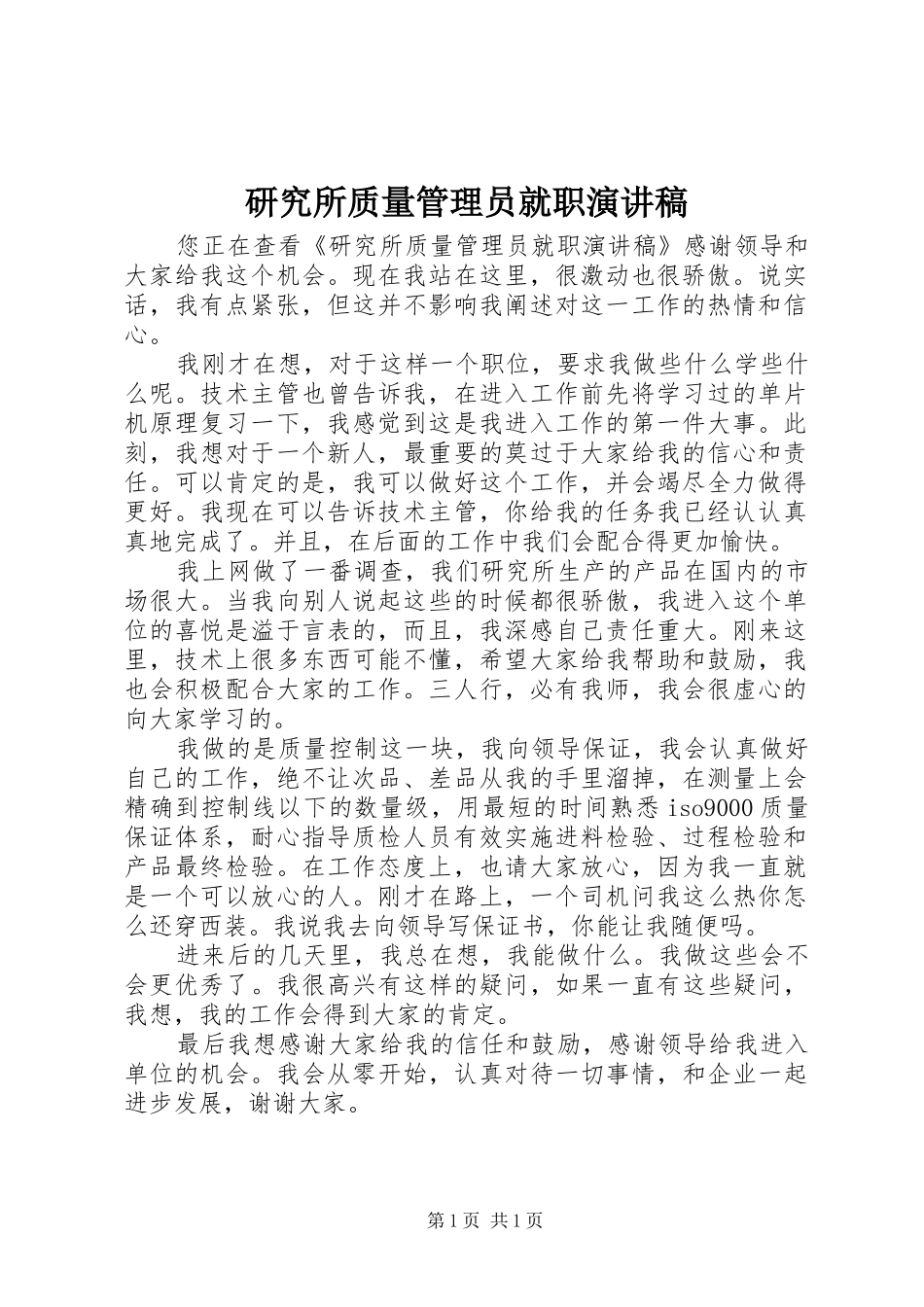 研究所质量管理员就职演讲稿

您正在查看《研究所质量管理员就职演讲稿》感谢领导和大家给我这个机会。现在我站在这里，很激动也很骄傲。说实话，我有点紧张，但这并不影响我阐述对这一工作的热情和信心。

我刚才在想，对于这样一个职位，要求我做些什么学些什么呢。技术主管也曾告诉我，在进入工作前先将学习过的单片机原理复习一下，我感觉到这是我进入工作的第一件大事。此刻，我想对于一个新人，最重要的莫过于大家给我的信心和责任。可以肯定的是，我可以做好这个工作，并会竭尽全力做得更好。我现在可以告诉技术主管，你给我的任务我已经认认真真地完成了。并且，在后面的工作中我们会配合得更加愉快。

我上网做了一番调查，我们研究所生产的产品在国内的市场很大。当我向别人说起这些的时候都很骄傲，我进入这个单位的喜悦是溢于言表的，而且，我深感自己责任重大。刚来这里，技术上很多东西可能不懂，希望大家给我帮助和鼓励，我也会积极配合大家的工作。三人行，必有我师，我会很虚心的向大家学习的。

我做的是质量控制这一块，我向领导保证，我会认真做好自己的工作，绝不让次品、差品从我的手里溜掉，在测量上会精确到控制线以下的数量级，用最短的时间熟悉 iso9000 质量保证体系，耐心指导质检人员有效实施进料检验、过程检验和产品最终检验。在工作态度上，也请大家放心，因为我一直就是一个可以放心的人。刚才在路上，一个司机问我这么热你怎么还穿西装。我说我去向领导写保证书，你能让我随便吗。

进来后的几天里，我总在想，我能做什么。我做这些会不会更优秀了。我很高兴有这样的疑问，如果一直有这些疑问，我想，我的工作会得到大家的肯定。

最后我想感谢大家给我的信任和鼓励，感谢领导给我进入单位的机会。我会从零开始，认真对待一切事情，和企业一起进步发展，谢谢大家。

第 1 页 共 1 页